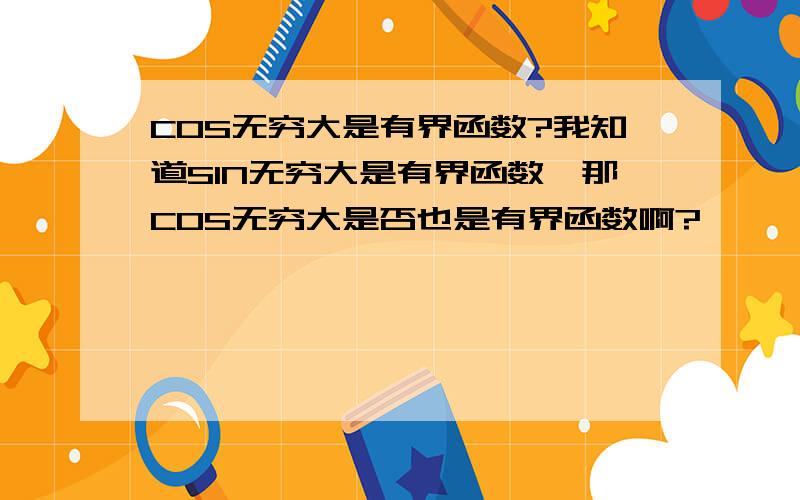 COS无穷大是有界函数?我知道SIN无穷大是有界函数,那COS无穷大是否也是有界函数啊?